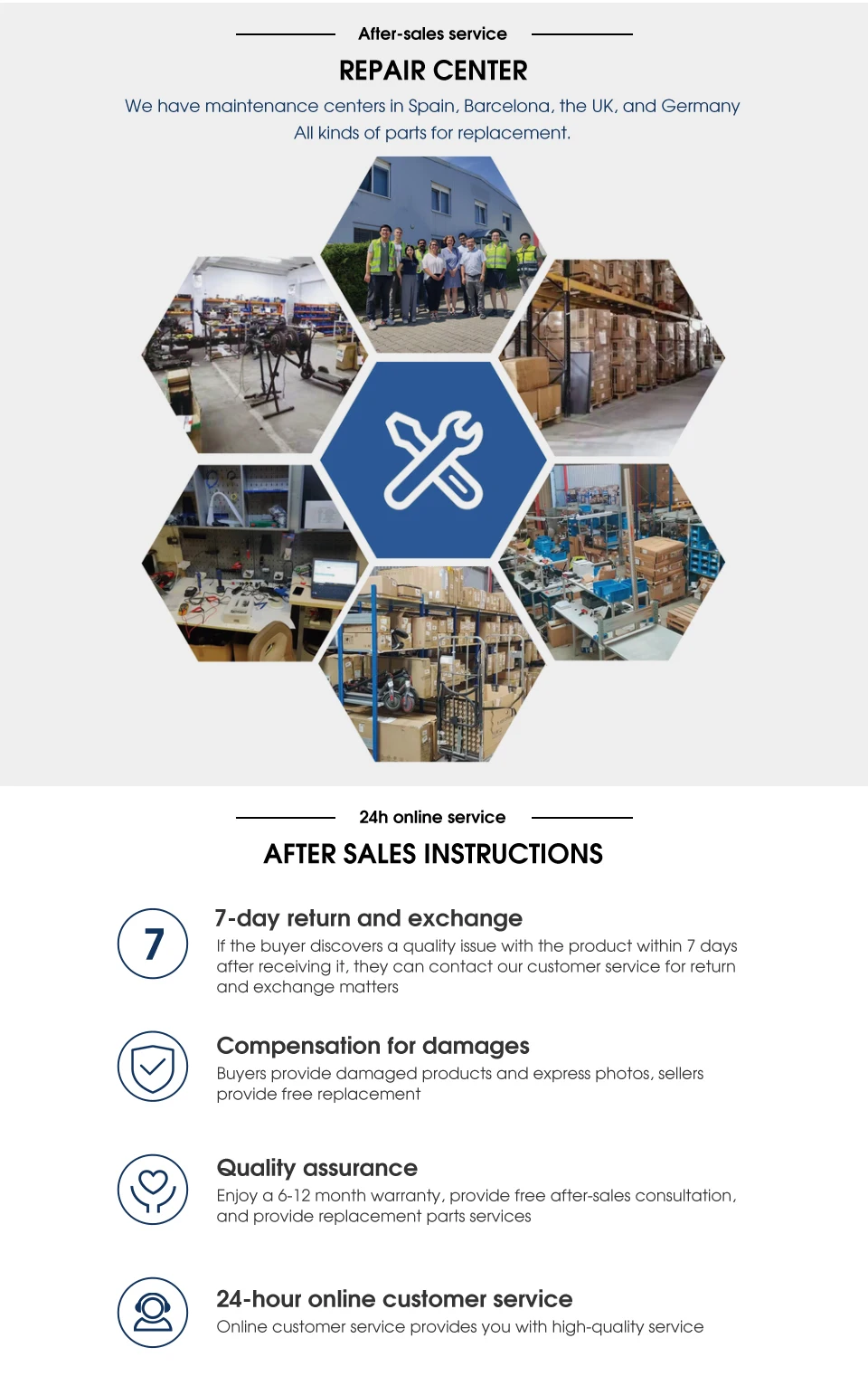 After-sales service

REPAIR CENTER

We have maintenance centers in Spain, Barcelona, the UK, and Germany All kinds of parts for replacement.

24h online service

AFTER SALES INSTRUCTIONS

7

7-day return and exchange

If the buyer discovers a quality issue with the product within 7 days after receiving it, they can contact our customer service for return and exchange matters

Compensation for damages

Buyers provide damaged products and express photos, sellers provide free replacement

Quality assurance

Enjoy a 6-12 month warranty, provide free after-sales consultation, and provide replacement parts services

24-hour online customer service

Online customer service provides you with high-quality service